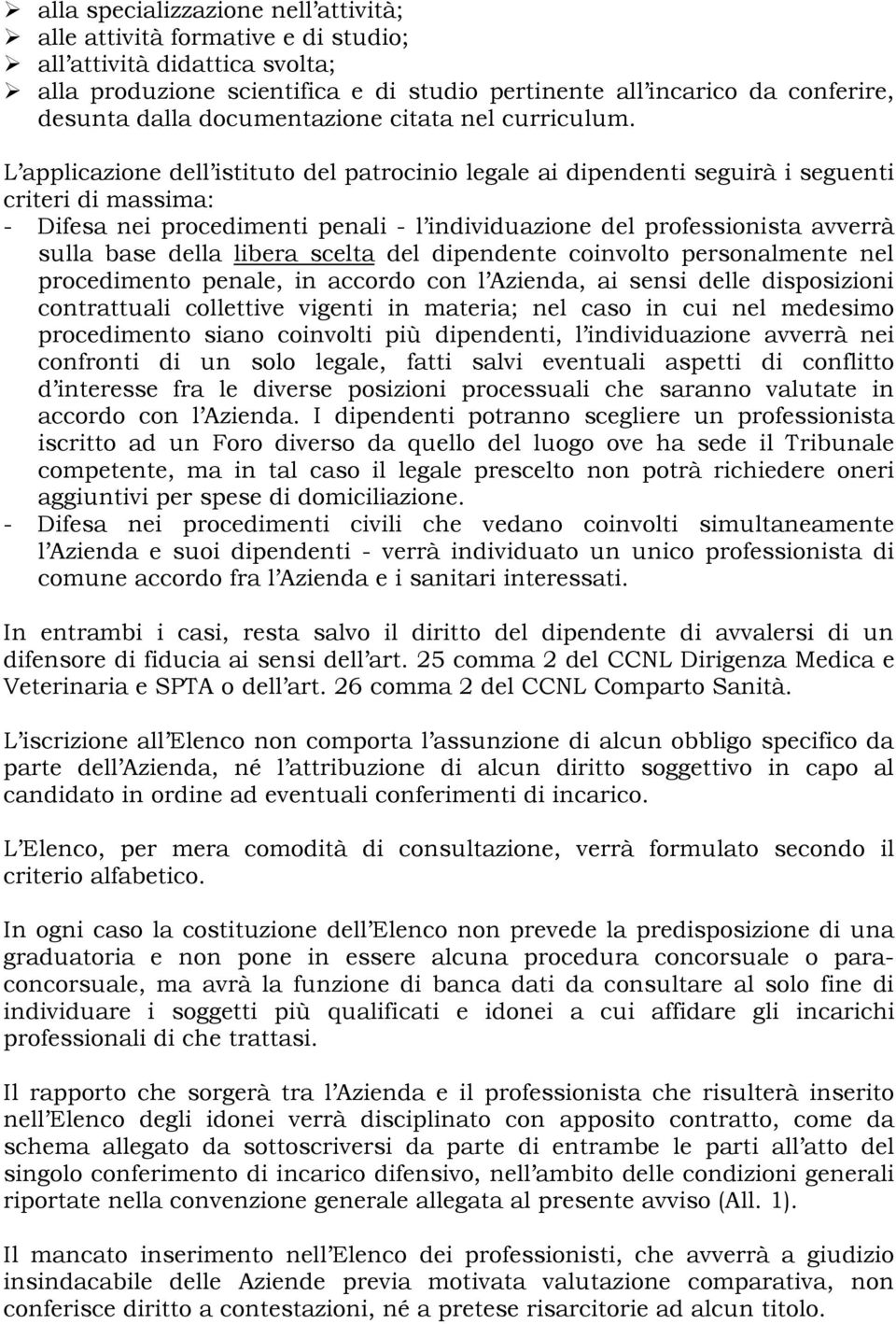 ➢ alla specializzazione nell'attività;
➢ alle attività formative e di studio;
➢ all'attività didattica svolta;
➢ alla produzione scientifica e di studio pertinente all'incarico da conferire, desunta dalla documentazione citata nel curriculum.

L'applicazione dell'istituto del patrocinio legale ai dipendenti seguirà i seguenti criteri di massima:
- Difesa nei procedimenti penali - l'individuazione del professionista avverrà sulla base della libera scelta del dipendente coinvolto personalmente nel procedimento penale, in accordo con l'Azienda, ai sensi delle disposizioni contrattuali collettive vigenti in materia; nel caso in cui nel medesimo procedimento siano coinvolti più dipendenti, l'individuazione avverrà nei confronti di un solo legale, fatti salvi eventuali aspetti di conflitto d'interesse fra le diverse posizioni processuali che saranno valutate in accordo con l'Azienda. I dipendenti potranno scegliere un professionista iscritto ad un Foro diverso da quello del luogo ove ha sede il Tribunale competente, ma in tal caso il legale prescelto non potrà richiedere oneri aggiuntivi per spese di domiciliazione.
- Difesa nei procedimenti civili che vedano coinvolti simultaneamente l'Azienda e suoi dipendenti - verrà individuato un unico professionista di comune accordo fra l'Azienda e i sanitari interessati.

In entrambi i casi, resta salvo il diritto del dipendente di avvalersi di un difensore di fiducia ai sensi dell'art. 25 comma 2 del CCNL Dirigenza Medica e Veterinaria e SPTA o dell'art. 26 comma 2 del CCNL Comparto Sanità.

L'iscrizione all'Elenco non comporta l'assunzione di alcun obbligo specifico da parte dell'Azienda, né l'attribuzione di alcun diritto soggettivo in capo al candidato in ordine ad eventuali conferimenti di incarico.

L'Elenco, per mera comodità di consultazione, verrà formulato secondo il criterio alfabetico.

In ogni caso la costituzione dell'Elenco non prevede la predisposizione di una graduatoria e non pone in essere alcuna procedura concorsuale o para-concorsuale, ma avrà la funzione di banca dati da consultare al solo fine di individuare i soggetti più qualificati e idonei a cui affidare gli incarichi professionali di che trattasi.

Il rapporto che sorgerà tra l'Azienda e il professionista che risulterà inserito nell'Elenco degli idonei verrà disciplinato con apposito contratto, come da schema allegato da sottoscriversi da parte di entrambe le parti all'atto del singolo conferimento di incarico difensivo, nell'ambito delle condizioni generali riportate nella convenzione generale allegata al presente avviso (All. 1).

Il mancato inserimento nell'Elenco dei professionisti, che avverrà a giudizio insindacabile delle Aziende previa motivata valutazione comparativa, non conferisce diritto a contestazioni, né a pretese risarcitorie ad alcun titolo.